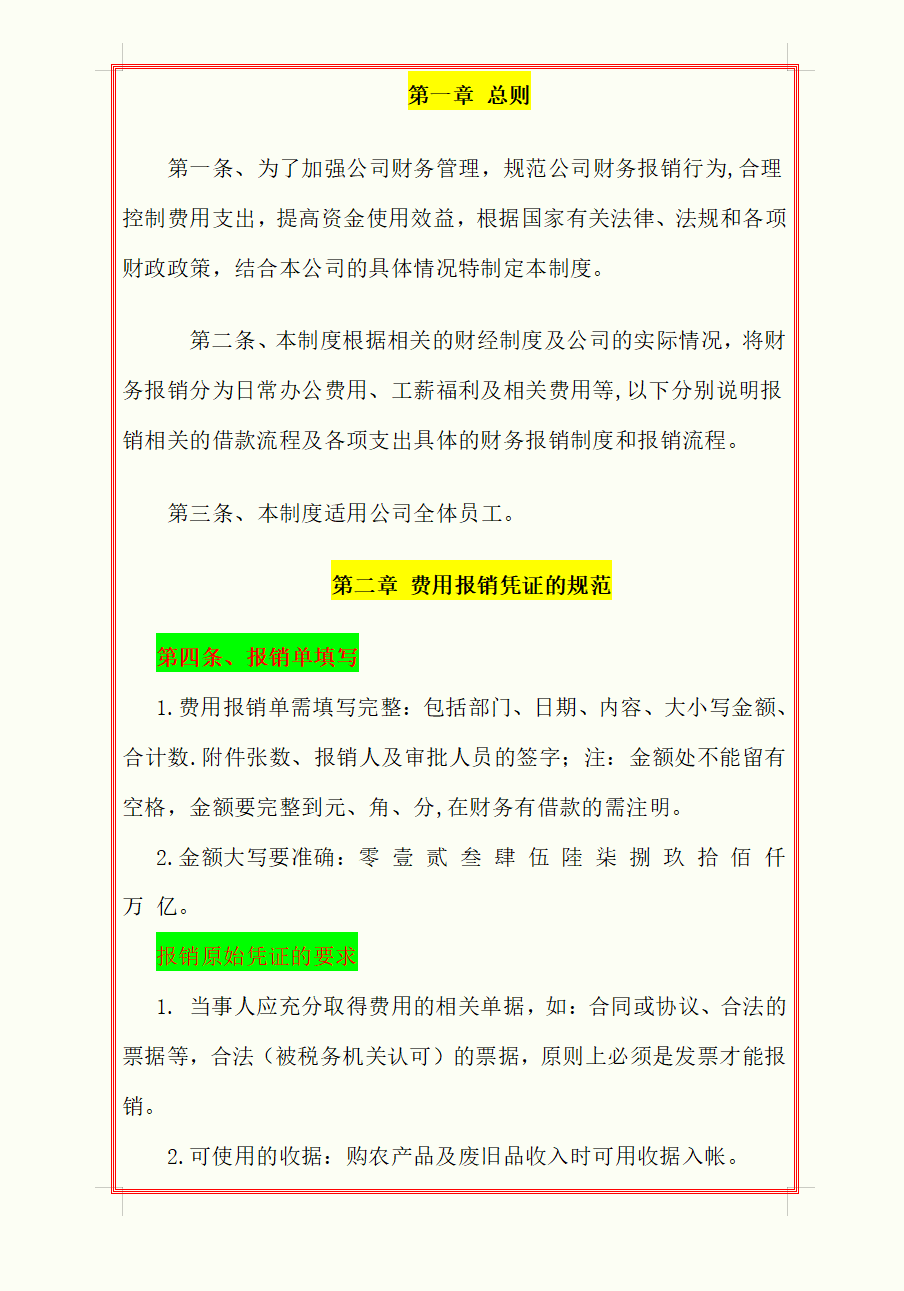 第一章 总则

第一条、为了加强公司财务管理，规范公司财务报销行为,合理控制费用支出，提高资金使用效益，根据国家有关法律、法规和各项财政政策，结合本公司的具体情况特制定本制度。

第二条、本制度根据相关的财经制度及公司的实际情况，将财务报销分为日常办公费用、工薪福利及相关费用等,以下分别说明报销相关的借款流程及各项支出具体的财务报销制度和报销流程。

第三条、本制度适用公司全体员工。

第二章 费用报销凭证的规范

第四条、报销单填写

1.费用报销单需填写完整：包括部门、日期、内容、大小写金额、合计数.附件张数、报销人及审批人员的签字；注：金额处不能留有空格，金额要完整到元、角、分,在财务有借款的需注明。

2.金额大写要准确：零 壹 贰 叁 肆 伍 陆 柒 捌 玖 拾 佰 仟 万 亿。

报销原始凭证的要求

1. 当事人应充分取得费用的相关单据，如：合同或协议、合法的票据等，合法（被税务机关认可）的票据，原则上必须是发票才能报销。

2.可使用的收据：购农产品及废旧品收入时可用收据入帐。